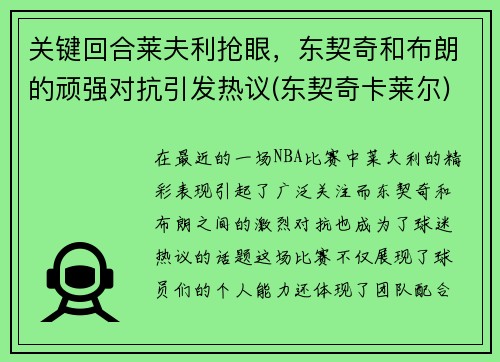 关键回合莱夫利抢眼，东契奇和布朗的顽强对抗引发热议(东契奇卡莱尔)

在最近的一场NBA比赛中莱夫利的精彩表现引起了广泛关注而东契奇和布朗之间的激烈对抗也成为了球迷热议的话题这场比赛不仅展现了球员们的个人能力还体现了团队配合